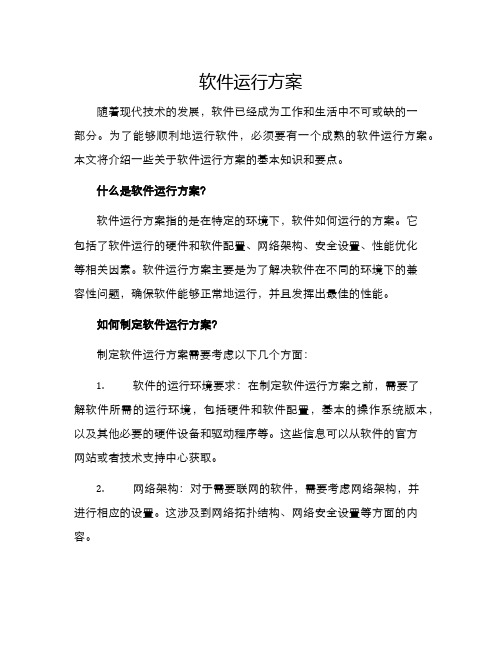 软件运行方案

随着现代技术的发展，软件已经成为工作和生活中不可或缺的一部分。为了能够顺利地运行软件，必须要有一个成熟的软件运行方案。本文将介绍一些关于软件运行方案的基本知识和要点。

什么是软件运行方案?

软件运行方案指的是在特定的环境下，软件如何运行的方案。它包括了软件运行的硬件和软件配置、网络架构、安全设置、性能优化等相关因素。软件运行方案主要是为了解决软件在不同的环境下的兼容性问题，确保软件能够正常地运行，并且发挥出最佳的性能。

如何制定软件运行方案?

制定软件运行方案需要考虑以下几个方面：

1. 软件的运行环境要求：在制定软件运行方案之前，需要了解软件所需的运行环境，包括硬件和软件配置，基本的操作系统版本，以及其他必要的硬件设备和驱动程序等。这些信息可以从软件的官方网站或者技术支持中心获取。

2. 网络架构：对于需要联网的软件，需要考虑网络架构，并进行相应的设置。这涉及到网络拓扑结构、网络安全设置等方面的内容。